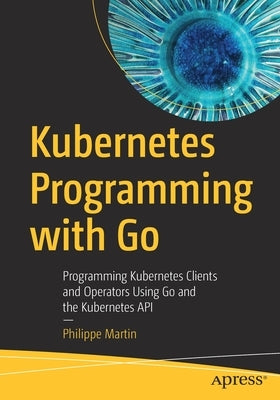 Kubernetes Programming with Go

Programming Kubernetes Clients and Operators Using Go and the Kubernetes API

—

Philippe Martin

apress®